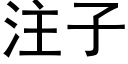 注子